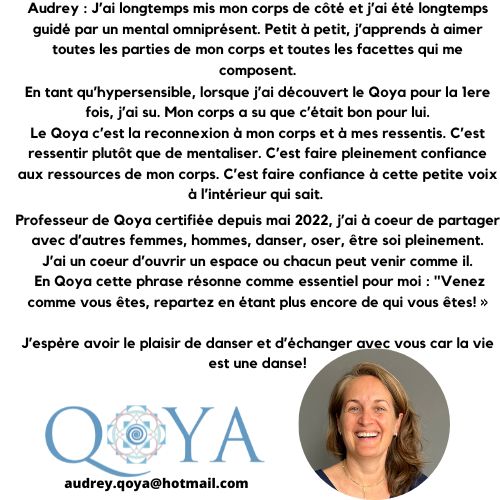 Audrey : J'ai longtemps mis mon corps de côté et j'ai été longtemps guidé par un mental omniprésent. Petit à petit, j'apprends à aimer toutes les parties de mon corps et toutes les facettes qui me composent.
En tant qu'hypersensible, lorsque j'ai découvert le Qoya pour la 1ere fois, j'ai su. Mon corps a su que c'était bon pour lui.
Le Qoya c'est la reconnexion à mon corps et à mes ressentis. C'est ressentir plutôt que de mentaliser. C'est faire pleinement confiance aux ressources de mon corps. C'est faire confiance à cette petite voix à l'intérieur qui sait.

Professeur de Qoya certifiée depuis mai 2022, j'ai à coeur de partager avec d'autres femmes, hommes, danser, oser, être soi pleinement. J'ai un coeur d'ouvrir un espace ou chacun peut venir comme il. En Qoya cette phrase résonne comme essentiel pour moi : "Venez comme vous êtes, repartez en étant plus encore de qui vous êtes! »

J'espère avoir le plaisir de danser et d'échanger avec vous car la vie est une danse!

QOYA

audrey.qoya@hotmail.com